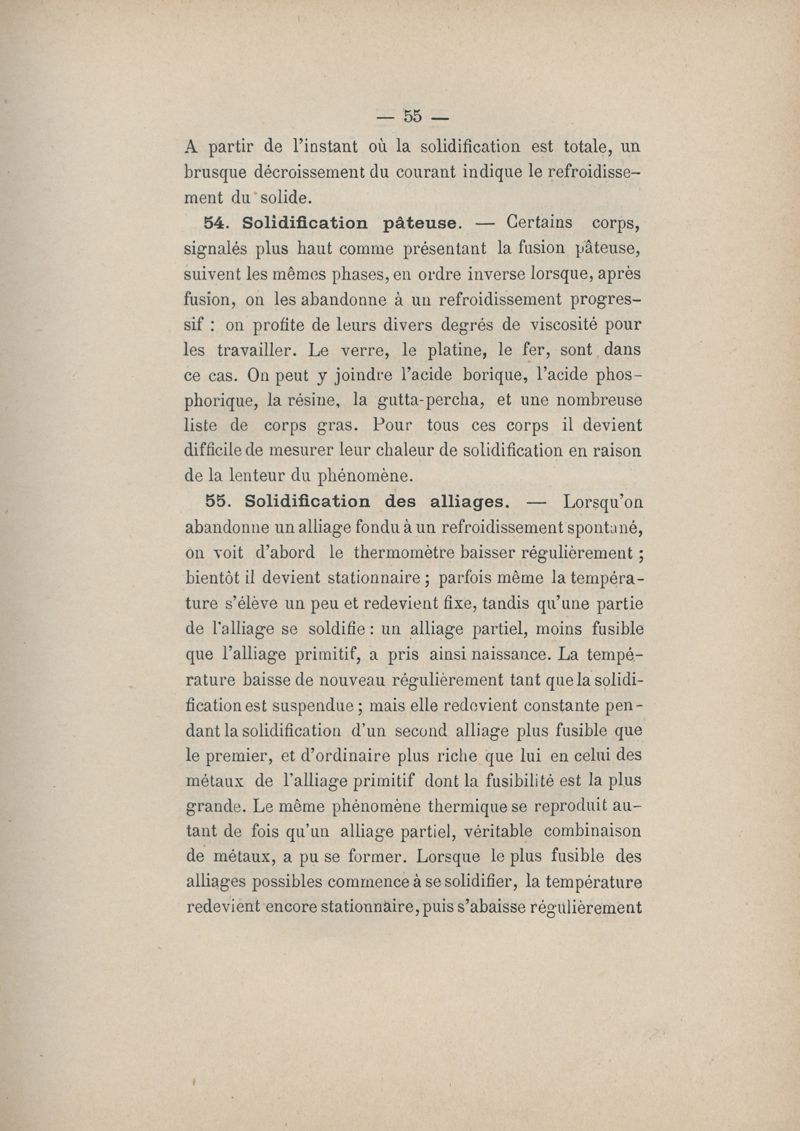 — 55 —

A partir de l'instant où la solidification est totale, un brusque décroissement du courant indique le refroidissement du solide.

54. Solidification pâteuse. — Certains corps, signalés plus haut comme présentant la fusion pâteuse, suivent les mêmes phases, en ordre inverse lorsque, après fusion, on les abandonne à un refroidissement progressif : on profite de leurs divers degrés de viscosité pour les travailler. Le verre, le platine, le fer, sont dans ce cas. On peut y joindre l'acide borique, l'acide phosphorique, la résine, la gutta-percha, et une nombreuse liste de corps gras. Pour tous ces corps il devient difficile de mesurer leur chaleur de solidification en raison de la lenteur du phénomène.

55. Solidification des alliages. — Lorsqu'on abandonne un alliage fondu à un refroidissement spontané, on voit d'abord le thermomètre baisser régulièrement ; bientôt il devient stationnaire ; parfois même la température s'élève un peu et redevient fixe, tandis qu'une partie de l'alliage se soldifie : un alliage partiel, moins fusible que l'alliage primitif, a pris ainsi naissance. La température baisse de nouveau régulièrement tant que la solidification est suspendue ; mais elle redevient constante pendant la solidification d'un second alliage plus fusible que le premier, et d'ordinaire plus riche que lui en celui des métaux de l'alliage primitif dont la fusibilité est la plus grande. Le même phénomène thermique se reproduit autant de fois qu'un alliage partiel, véritable combinaison de métaux, a pu se former. Lorsque le plus fusible des alliages possibles commence à se solidifier, la température redevient encore stationnaire, puis s'abaisse régulièrement